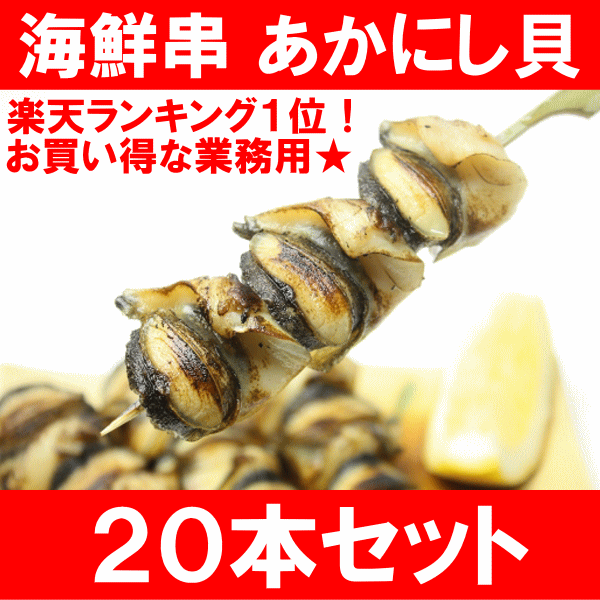 海鮮串 あかにし貝

楽天ランキング1位！
お買い得な業務用★

20本セット